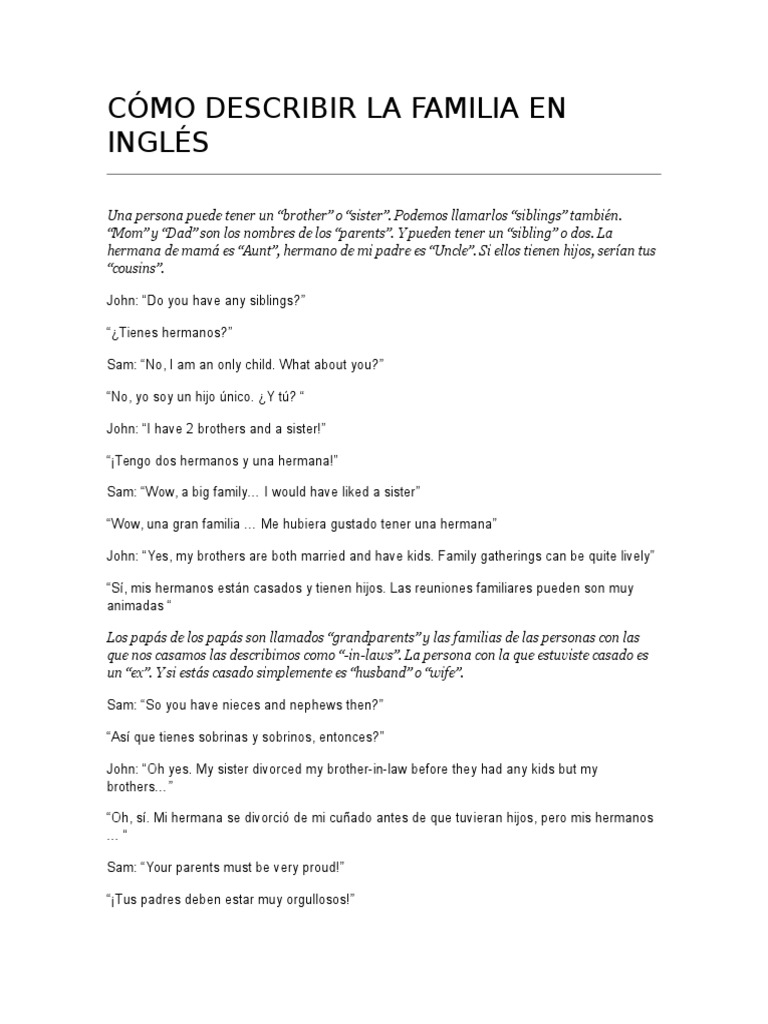 CÓMO DESCRIBIR LA FAMILIA EN INGLÉS

Una persona puede tener un “brother” o “sister”. Podemos llamarlos “siblings” también. “Mom” y “Dad” son los nombres de los “parents”. Y pueden tener un “sibling” o dos. La hermana de mamá es “Aunt”, hermano de mi padre es “Uncle”. Si ellos tienen hijos, serían tus “cousins”.

John: “Do you have any siblings?”

“¿Tienes hermanos?”

Sam: “No, I am an only child. What about you?”

“No, yo soy un hijo único. ¿Y tú? “

John: “I have 2 brothers and a sister!”

“¡Tengo dos hermanos y una hermana!”

Sam: “Wow, a big family… I would have liked a sister”

“Wow, una gran familia … Me hubiera gustado tener una hermana”

John: “Yes, my brothers are both married and have kids. Family gatherings can be quite lively”

“Sí, mis hermanos están casados y tienen hijos. Las reuniones familiares pueden son muy animadas “

Los papás de los papás son llamados “grandparents” y las familias de las personas con las que nos casamos las describimos como “-in-laws”. La persona con la que estuviste casado es un “ex”. Y si estás casado simplemente es “husband” o “wife”.

Sam: “So you have nieces and nephews then?”

“Así que tienes sobrinas y sobrinos, entonces?”

John: “Oh yes. My sister divorced my brother-in-law before they had any kids but my brothers… ”

“Oh, sí. Mi hermana se divorció de mi cuñado antes de que tuvieran hijos, pero mis hermanos … “

Sam: “Your parents must be very proud!”

“¡Tus padres deben estar muy orgullosos!”